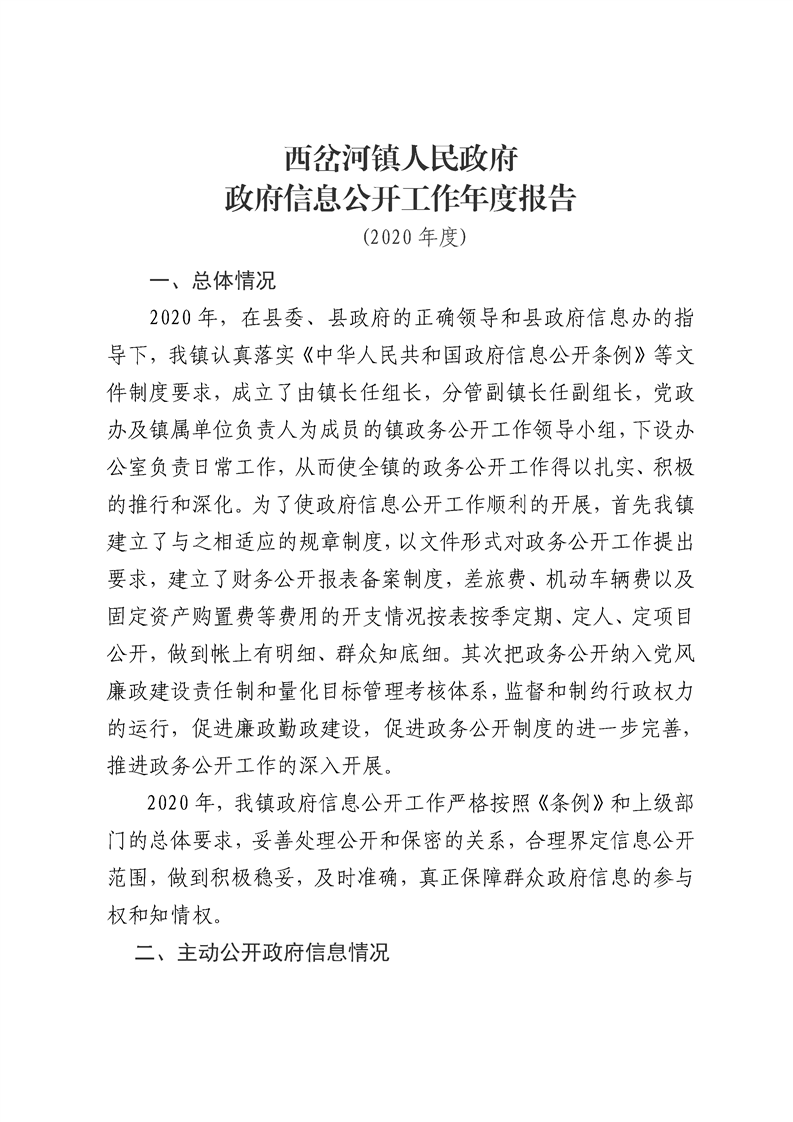 西岔河镇人民政府
政府信息公开工作年度报告
（2020 年度）

一、总体情况

2020 年，在县委、县政府的正确领导和县政府信息办的指导下，我镇认真落实《中华人民共和国政府信息公开条例》等文件制度要求，成立了由镇长任组长，分管副镇长任副组长，党政办及镇属单位负责人为成员的镇政务公开工作领导小组，下设办公室负责日常工作，从而使全镇的政务公开工作得以扎实、积极的推行和深化。为了使政府信息公开工作顺利的开展，首先我镇建立了与之相适应的规章制度，以文件形式对政务公开工作提出要求，建立了财务公开报表备案制度，差旅费、机动车辆费以及固定资产购置费等费用的开支情况按表按季定期、定人、定项目公开，做到帐上有明细、群众知底细。其次把政务公开纳入党风廉政建设责任制和量化目标管理考核体系，监督和制约行政权力的运行，促进廉政勤政建设，促进政务公开制度的进一步完善，推进政务公开工作的深入开展。

2020 年，我镇政府信息公开工作严格按照《条例》和上级部门的总体要求，妥善处理公开和保密的关系，合理界定信息公开范围，做到积极稳妥，及时准确，真正保障群众政府信息的参与权和知情权。

二、主动公开政府信息情况